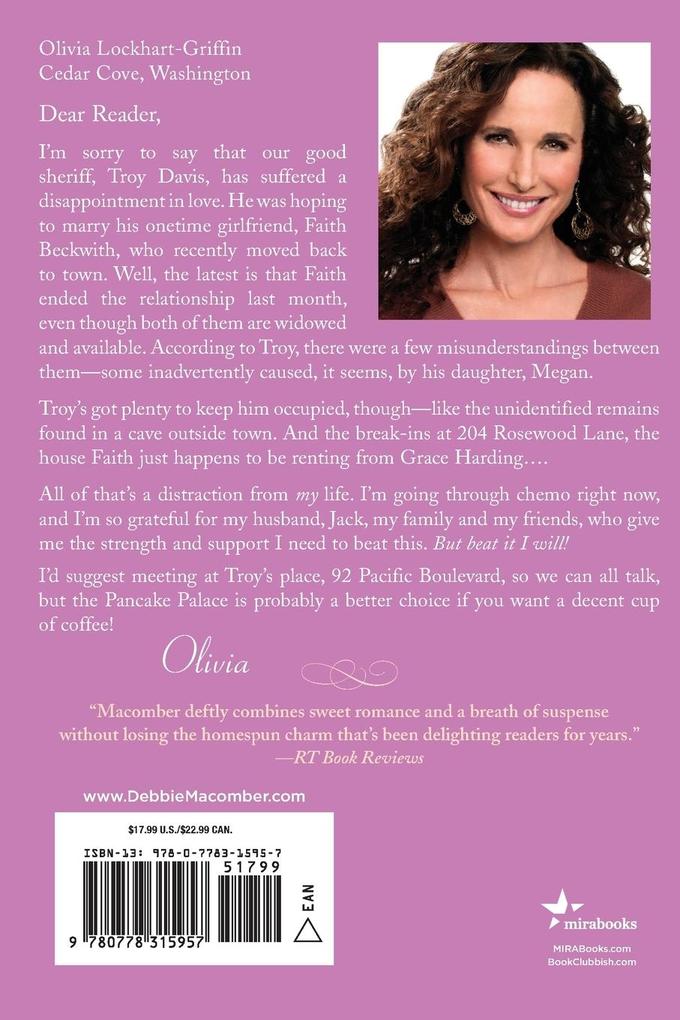 Olivia Lockhart-Griffin
Cedar Cove, Washington

Dear Reader,

I'm sorry to say that our good sheriff, Troy Davis, has suffered a disappointment in love. He was hoping to marry his onetime girlfriend, Faith Beckwith, who recently moved back to town. Well, the latest is that Faith ended the relationship last month, even though both of them are widowed and available. According to Troy, there were a few misunderstandings between them—some inadvertently caused, it seems, by his daughter, Megan.

Troy's got plenty to keep him occupied, though—like the unidentified remains found in a cave outside town. And the break-ins at 204 Rosewood Lane, the house Faith just happens to be renting from Grace Harding….

All of that's a distraction from my life. I'm going through chemo right now, and I'm so grateful for my husband, Jack, my family and my friends, who give me the strength and support I need to beat this. But beat it I will!

I'd suggest meeting at Troy's place, 92 Pacific Boulevard, so we can all talk, but the Pancake Palace is probably a better choice if you want a decent cup of coffee!

Olivia

"Macomber deftly combines sweet romance and a breath of suspense without losing the homespun charm that's been delighting readers for years."
—RT Book Reviews

www.DebbieMacomber.com

$17.99 U.S./$22.99 CAN.

ISBN-13: 978-0-7783-1595-7

51799

EAN

9 780778 315957

mirabooks

MIRABooks.com
BookClubbish.com